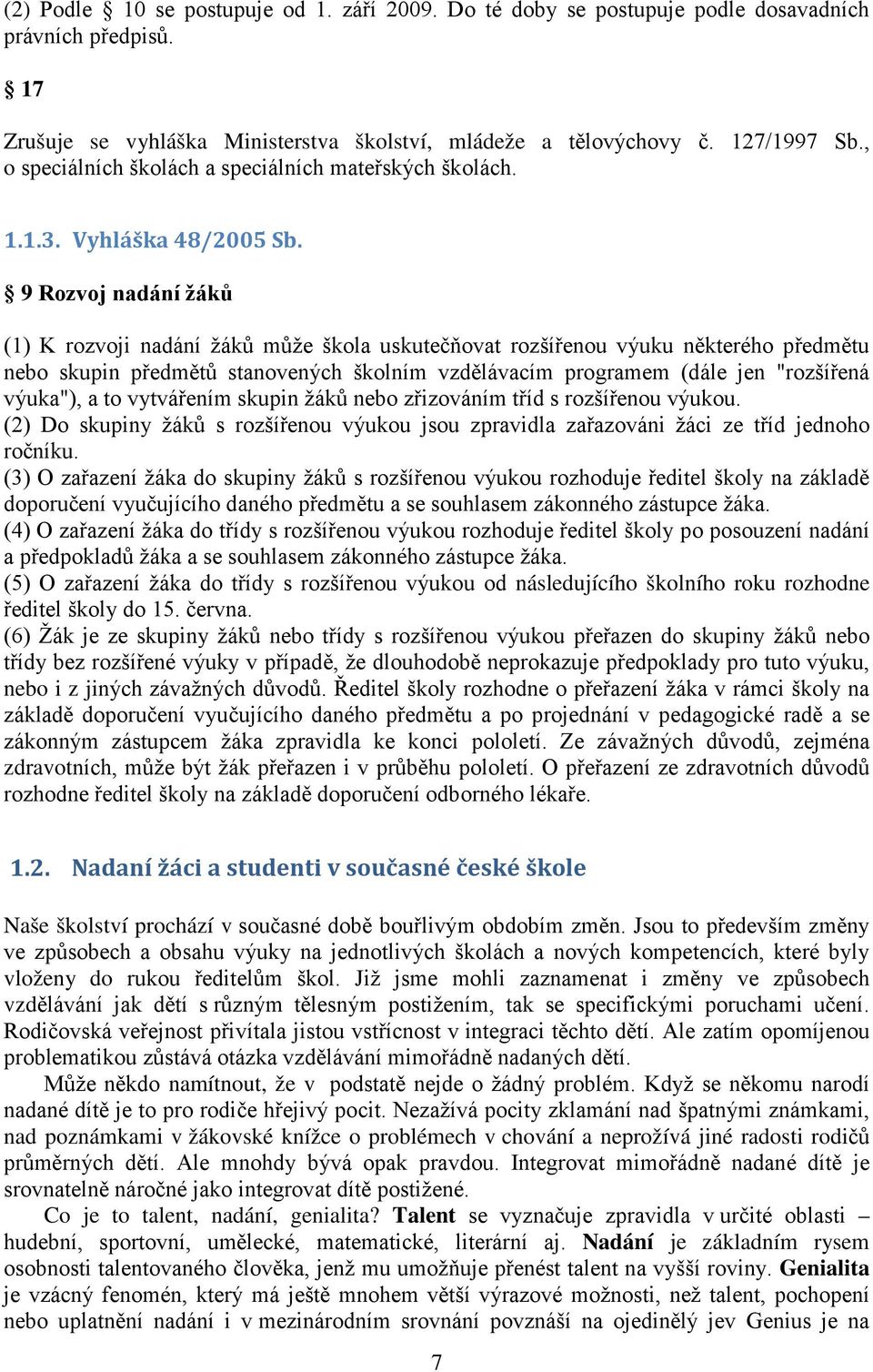 (2) Podle § 10 se postupuje od 1. září 2009. Do té doby se postupuje podle dosavadních právních předpisů.

§ 17

Zrušuje se vyhláška Ministerstva školství, mládeže a tělovýchovy č. 127/1997 Sb., o speciálních školách a speciálních mateřských školách.

1.1.3. Vyhláška 48/2005 Sb.

§ 9 Rozvoj nadání žáků

(1) K rozvoji nadání žáků může škola uskutečňovat rozšířenou výuku některého předmětu nebo skupin předmětů stanovených školním vzdělávacím programem (dále jen "rozšířená výuka"), a to vytvářením skupin žáků nebo zřizováním tříd s rozšířenou výukou.
(2) Do skupiny žáků s rozšířenou výukou jsou zpravidla zařazováni žáci ze tříd jednoho ročníku.
(3) O zařazení žáka do skupiny žáků s rozšířenou výukou rozhoduje ředitel školy na základě doporučení vyučujícího daného předmětu a se souhlasem zákonného zástupce žáka.
(4) O zařazení žáka do třídy s rozšířenou výukou rozhoduje ředitel školy po posouzení nadání a předpokladů žáka a se souhlasem zákonného zástupce žáka.
(5) O zařazení žáka do třídy s rozšířenou výukou od následujícího školního roku rozhodne ředitel školy do 15. června.
(6) Žák je ze skupiny žáků nebo třídy s rozšířenou výukou přeřazen do skupiny žáků nebo třídy bez rozšířené výuky v případě, že dlouhodobě neprokazuje předpoklady pro tuto výuku, nebo i z jiných závažných důvodů. Ředitel školy rozhodne o přeřazení žáka v rámci školy na základě doporučení vyučujícího daného předmětu a po projednání v pedagogické radě a se zákonným zástupcem žáka zpravidla ke konci pololetí. Ze závažných důvodů, zejména zdravotních, může být žák přeřazen i v průběhu pololetí. O přeřazení ze zdravotních důvodů rozhodne ředitel školy na základě doporučení odborného lékaře.

1.2. Nadaní žáci a studenti v současné české škole

Naše školství prochází v současné době bouřlivým obdobím změn. Jsou to především změny ve způsobech a obsahu výuky na jednotlivých školách a nových kompetencích, které byly vloženy do rukou ředitelům škol. Již jsme mohli zaznamenat i změny ve způsobech vzdělávání jak dětí s různým tělesným postižením, tak se specifickými poruchami učení. Rodičovská veřejnost přivítala jistou vstřícnost v integraci těchto dětí. Ale zatím opomíjenou problematikou zůstává otázka vzdělávání mimořádně nadaných dětí.

Může někdo namítnout, že v podstatě nejde o žádný problém. Když se někomu narodí nadané dítě je to pro rodiče hřejivý pocit. Nezažívá pocity zklamání nad špatnými známkami, nad poznámkami v žákovské knížce o problémech v chování a neprožívá jiné radosti rodičů průměrných dětí. Ale mnohdy bývá opak pravdou. Integrovat mimořádně nadané dítě je srovnatelně náročné jako integrovat dítě postižené.

Co je to talent, nadání, genialita? Talent se vyznačuje zpravidla v určité oblasti – hudební, sportovní, umělecké, matematické, literární aj. Nadání je základním rysem osobnosti talentovaného člověka, jenž mu umožňuje přenést talent na vyšší roviny. Genialita je vzácný fenomén, který má ještě mnohem větší výrazové možnosti, než talent, pochopení nebo uplatnění nadání i v mezinárodním srovnání povznáší na ojedinělý jev Genius je na

7